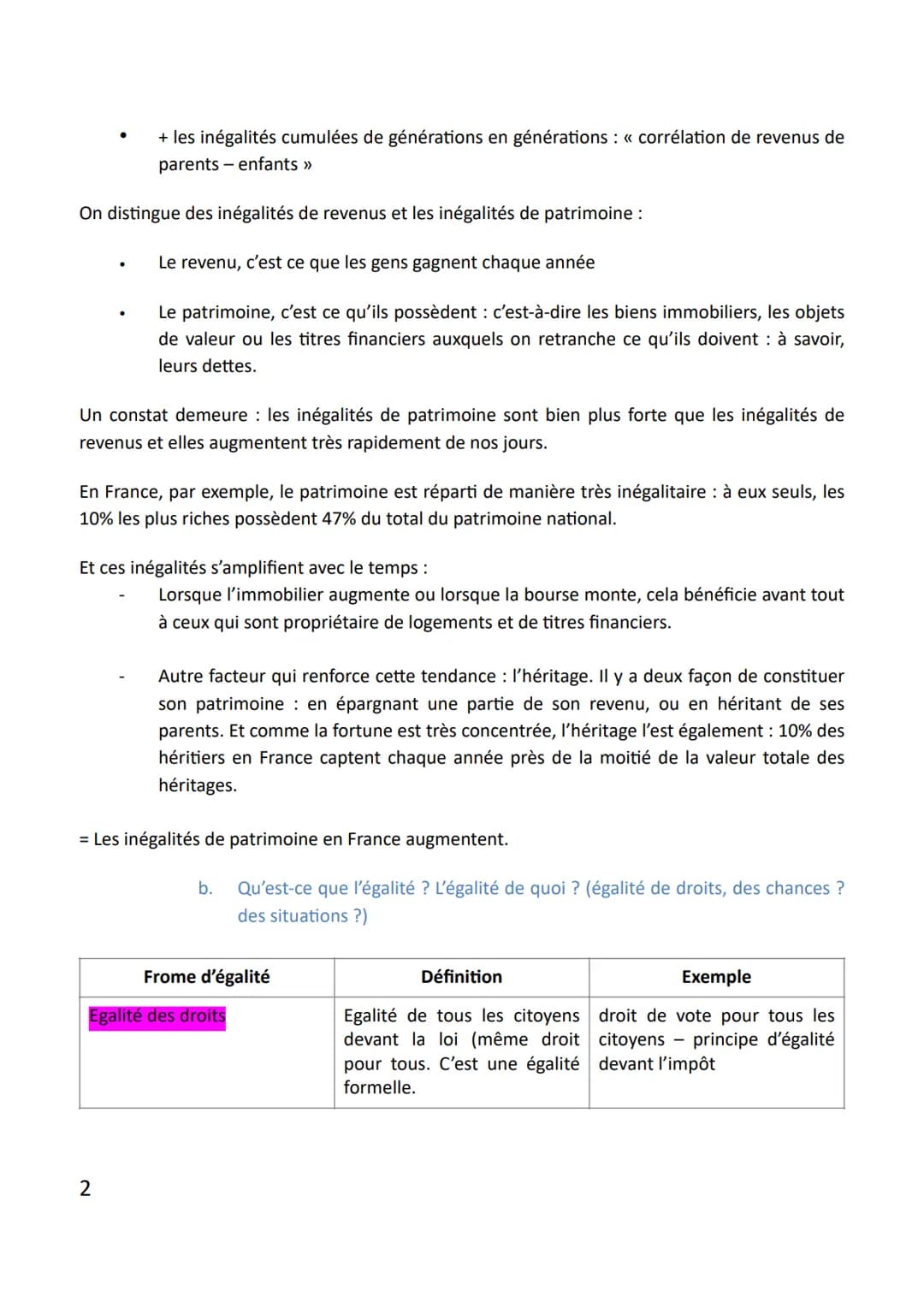 • + les inégalités cumulées de générations en générations : « corrélation de revenus de parents – enfants »

On distingue des inégalités de revenus et les inégalités de patrimoine :

• Le revenu, c'est ce que les gens gagnent chaque année

• Le patrimoine, c'est ce qu'ils possèdent : c'est-à-dire les biens immobiliers, les objets de valeur ou les titres financiers auxquels on retranche ce qu'ils doivent : à savoir, leurs dettes.

Un constat demeure : les inégalités de patrimoine sont bien plus forte que les inégalités de revenus et elles augmentent très rapidement de nos jours.

En France, par exemple, le patrimoine est réparti de manière très inégalitaire : à eux seuls, les 10% les plus riches possèdent 47% du total du patrimoine national.

Et ces inégalités s'amplifient avec le temps :
- Lorsque l'immobilier augmente ou lorsque la bourse monte, cela bénéficie avant tout à ceux qui sont propriétaire de logements et de titres financiers.

- Autre facteur qui renforce cette tendance : l'héritage. Il y a deux façon de constituer son patrimoine : en épargnant une partie de son revenu, ou en héritant de ses parents. Et comme la fortune est très concentrée, l'héritage l'est également : 10% des héritiers en France captent chaque année près de la moitié de la valeur totale des héritages.

= Les inégalités de patrimoine en France augmentent.

b. Qu'est-ce que l'égalité ? L'égalité de quoi ? (égalité de droits, des chances ? des situations ?)

| Frome d'égalité | Définition | Exemple |
|---|---|---|
| Egalité des droits | Egalité de tous les citoyens devant la loi (même droit pour tous. C'est une égalité formelle. | droit de vote pour tous les citoyens – principe d'égalité devant l'impôt |

2